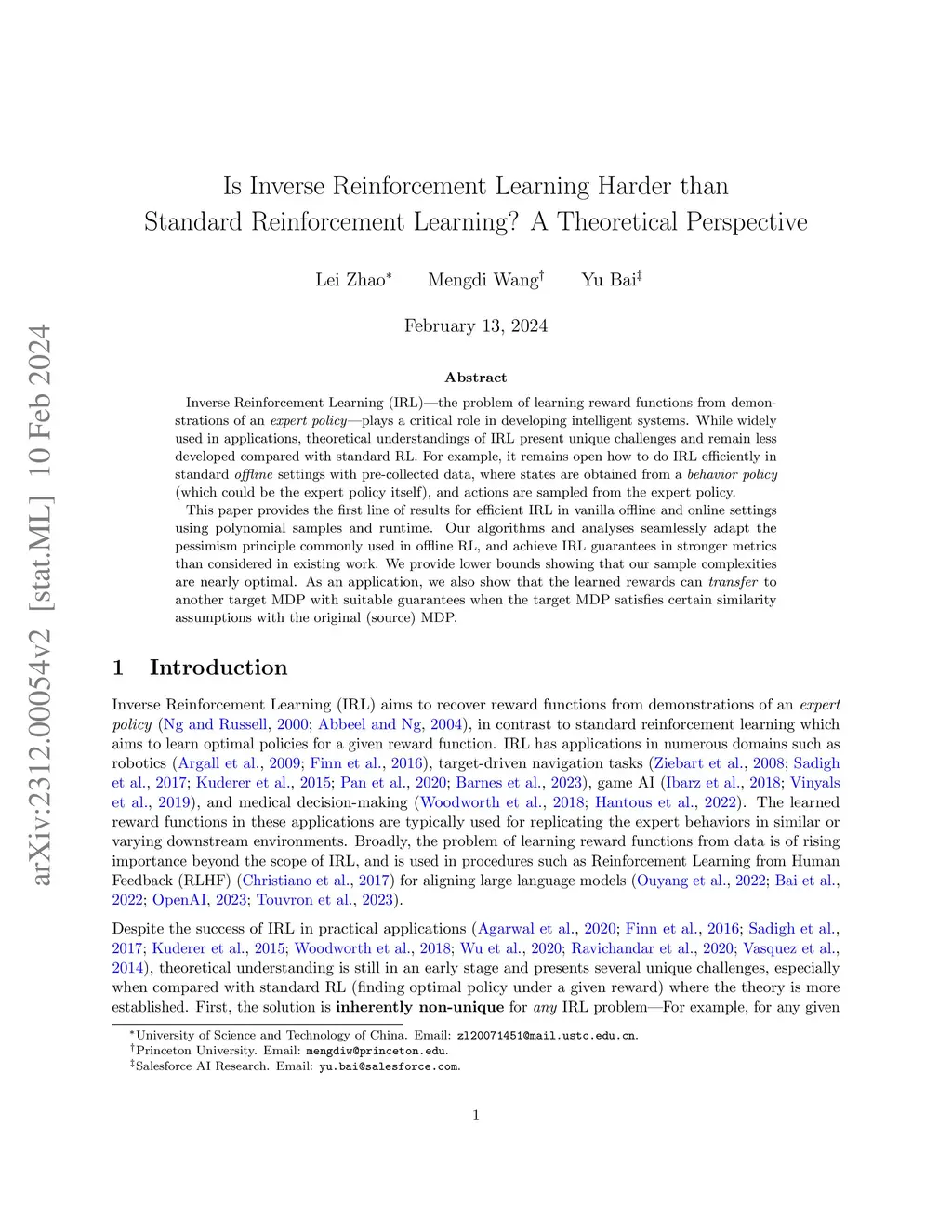 arXiv:2312.00054v2 [stat.ML] 10 Feb 2024

Is Inverse Reinforcement Learning Harder than Standard Reinforcement Learning? A Theoretical Perspective

Lei Zhao* Mengdi Wang† Yu Bai‡

February 13, 2024

Abstract

Inverse Reinforcement Learning (IRL)—the problem of learning reward functions from demonstrations of an expert policy—plays a critical role in developing intelligent systems. While widely used in applications, theoretical understandings of IRL present unique challenges and remain less developed compared with standard RL. For example, it remains open how to do IRL efficiently in standard offline settings with pre-collected data, where states are obtained from a behavior policy (which could be the expert policy itself), and actions are sampled from the expert policy.

This paper provides the first line of results for efficient IRL in vanilla offline and online settings using polynomial samples and runtime. Our algorithms and analyses seamlessly adapt the pessimism principle commonly used in offline RL, and achieve IRL guarantees in stronger metrics than considered in existing work. We provide lower bounds showing that our sample complexities are nearly optimal. As an application, we also show that the learned rewards can transfer to another target MDP with suitable guarantees when the target MDP satisfies certain similarity assumptions with the original (source) MDP.

1 Introduction

Inverse Reinforcement Learning (IRL) aims to recover reward functions from demonstrations of an expert policy (Ng and Russell, 2000; Abbeel and Ng, 2004), in contrast to standard reinforcement learning which aims to learn optimal policies for a given reward function. IRL has applications in numerous domains such as robotics (Argall et al., 2009; Finn et al., 2016), target-driven navigation tasks (Ziebart et al., 2008; Sadigh et al., 2017; Kuderer et al., 2015; Pan et al., 2020; Barnes et al., 2023), game AI (Ibarz et al., 2018; Vinyals et al., 2019), and medical decision-making (Woodworth et al., 2018; Hantous et al., 2022). The learned reward functions in these applications are typically used for replicating the expert behaviors in similar or varying downstream environments. Broadly, the problem of learning reward functions from data is of rising importance beyond the scope of IRL, and is used in procedures such as Reinforcement Learning from Human Feedback (RLHF) (Christiano et al., 2017) for aligning large language models (Ouyang et al., 2022; Bai et al., 2022; OpenAI, 2023; Touvron et al., 2023).

Despite the success of IRL in practical applications (Agarwal et al., 2020; Finn et al., 2016; Sadigh et al., 2017; Kuderer et al., 2015; Woodworth et al., 2018; Wu et al., 2020; Ravichandar et al., 2020; Vasquez et al., 2014), theoretical understanding is still in an early stage and presents several unique challenges, especially when compared with standard RL (finding optimal policy under a given reward) where the theory is more established. First, the solution is inherently non-unique for any IRL problem—For example, for any given

*University of Science and Technology of China. Email: zl20071451@mail.ustc.edu.cn.
†Princeton University. Email: mengdiw@princeton.edu.
‡Salesforce AI Research. Email: yu.bai@salesforce.com.

1